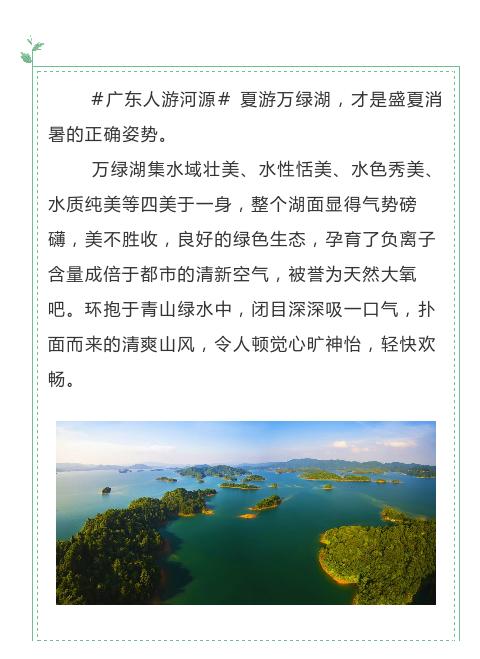 #广东人游河源# 夏游万绿湖，才是盛夏消暑的正确姿势。

万绿湖集水域壮美、水性恬美、水色秀美、水质纯美等四美于一身，整个湖面显得气势磅礴，美不胜收，良好的绿色生态，孕育了负离子含量成倍于都市的清新空气，被誉为天然大氧吧。环抱于青山绿水中，闭目深深吸一口气，扑面而来的清爽山风，令人顿觉心旷神怡，轻快欢畅。